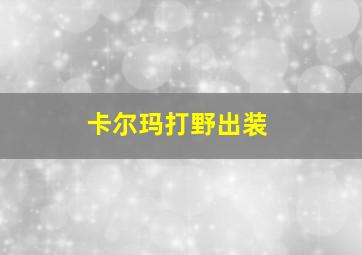 卡尔玛打野出装